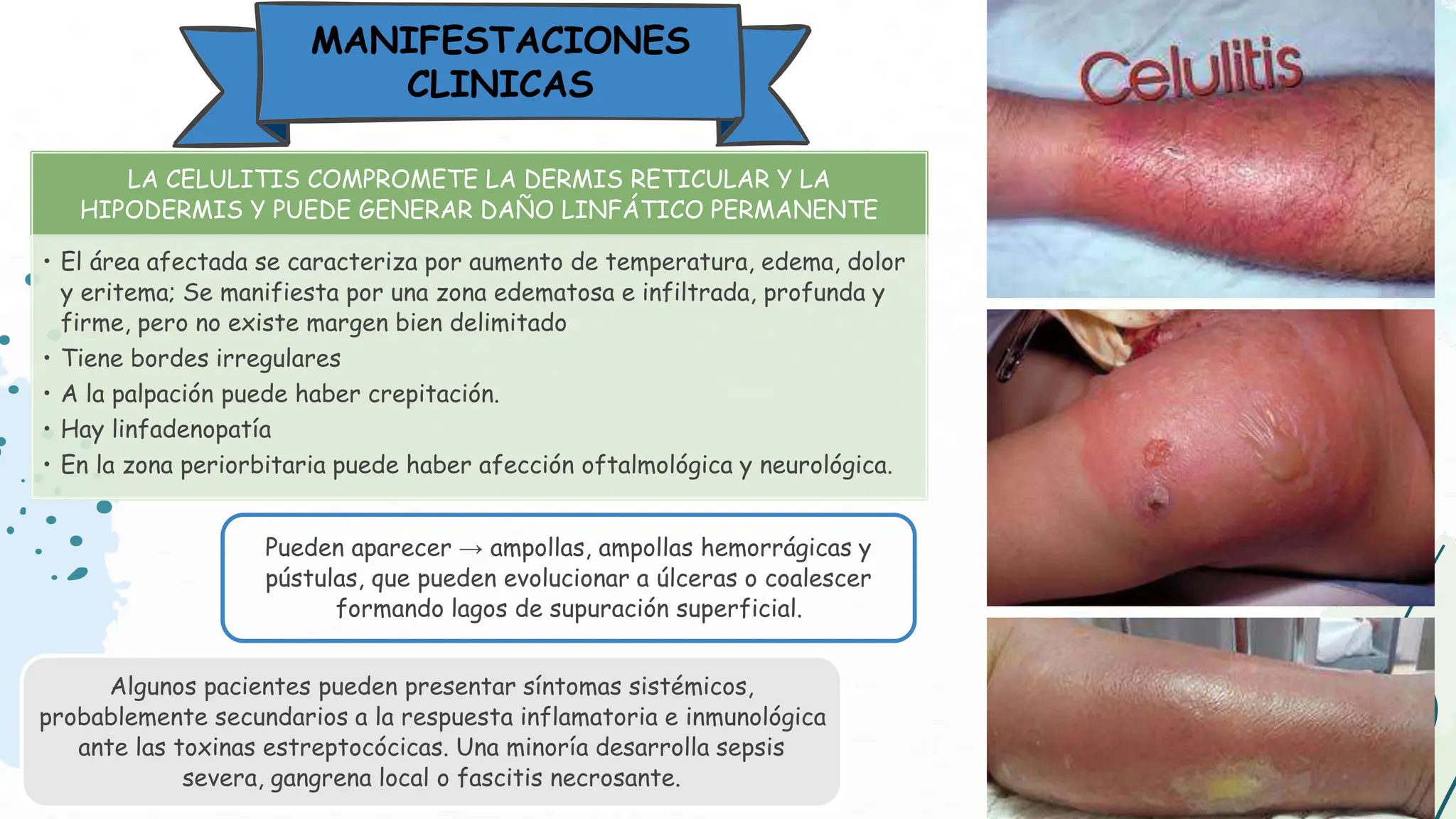 MANIFESTACIONES CLINICAS

LA CELULITIS COMPROMETE LA DERMIS RETICULAR Y LA HIPODERMIS Y PUEDE GENERAR DAÑO LINFÁTICO PERMANENTE

• El área afectada se caracteriza por aumento de temperatura, edema, dolor y eritema; Se manifiesta por una zona edematosa e infiltrada, profunda y firme, pero no existe margen bien delimitado
• Tiene bordes irregulares
• A la palpación puede haber crepitación.
• Hay linfadenopatía
• En la zona periorbitaria puede haber afección oftalmológica y neurológica.

Pueden aparecer → ampollas, ampollas hemorrágicas y pústulas, que pueden evolucionar a úlceras o coalescer formando lagos de supuración superficial.

Algunos pacientes pueden presentar síntomas sistémicos, probablemente secundarios a la respuesta inflamatoria e inmunológica ante las toxinas estreptocócicas. Una minoría desarrolla sepsis severa, gangrena local o fascitis necrosante.

Celulitis